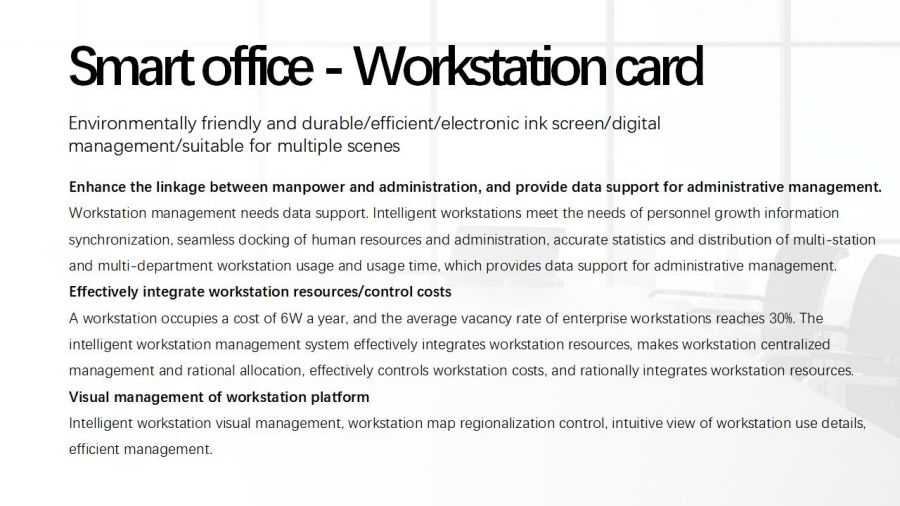 Smart office - Workstation card

Environmentally friendly and durable/efficient/electronic ink screen/digital management/suitable for multiple scenes

Enhance the linkage between manpower and administration, and provide data support for administrative management.

Workstation management needs data support. Intelligent workstations meet the needs of personnel growth information synchronization, seamless docking of human resources and administration, accurate statistics and distribution of multi-station and multi-department workstation usage and usage time, which provides data support for administrative management.

Effectively integrate workstation resources/control costs

A workstation occupies a cost of 6W a year, and the average vacancy rate of enterprise workstations reaches 30%. The intelligent workstation management system effectively integrates workstation resources, makes workstation centralized management and rational allocation, effectively controls workstation costs, and rationally integrates workstation resources.

Visual management of workstation platform

Intelligent workstation visual management, workstation map regionalization control, intuitive view of workstation use details, efficient management.